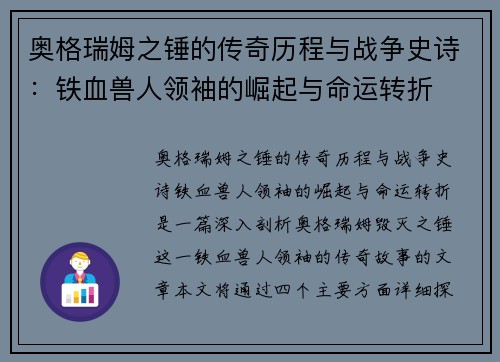 奥格瑞姆之锤的传奇历程与战争史诗：铁血兽人领袖的崛起与命运转折

奥格瑞姆之锤的传奇历程与战争史诗铁血兽人领袖的崛起与命运转折是一篇深入剖析奥格瑞姆毁灭之锤这一铁血兽人领袖的传奇故事的文章本文将通过四个主要方面详细探